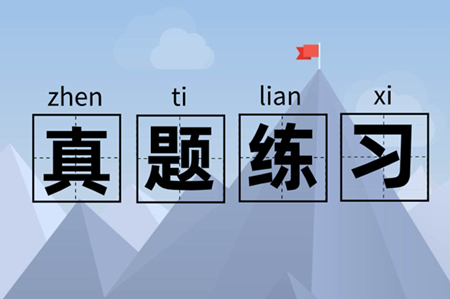 zhen ti lian xi
真题练习